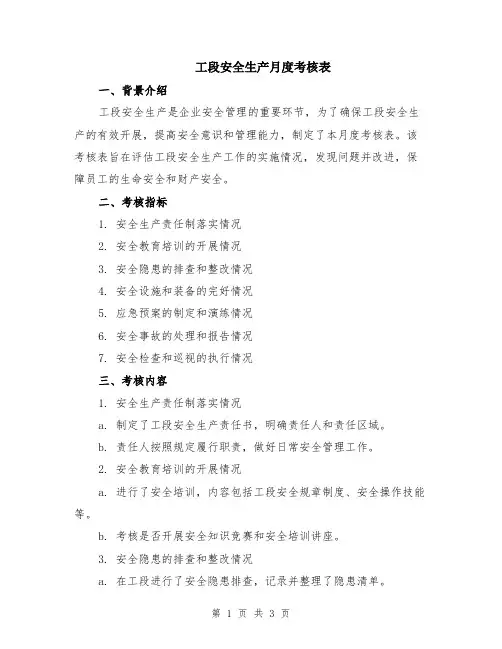 工段安全生产月度考核表

一、背景介绍

工段安全生产是企业安全管理的重要环节，为了确保工段安全生产的有效开展，提高安全意识和管理能力，制定了本月度考核表。该考核表旨在评估工段安全生产工作的实施情况，发现问题并改进，保障员工的生命安全和财产安全。

二、考核指标

1. 安全生产责任制落实情况

2. 安全教育培训的开展情况

3. 安全隐患的排查和整改情况

4. 安全设施和装备的完好情况

5. 应急预案的制定和演练情况

6. 安全事故的处理和报告情况

7. 安全检查和巡视的执行情况

三、考核内容

1. 安全生产责任制落实情况

a. 制定了工段安全生产责任书，明确责任人和责任区域。

b. 责任人按照规定履行职责，做好日常安全管理工作。

2. 安全教育培训的开展情况

a. 进行了安全培训，内容包括工段安全规章制度、安全操作技能等。

b. 考核是否开展安全知识竞赛和安全培训讲座。

3. 安全隐患的排查和整改情况

a. 在工段进行了安全隐患排查，记录并整理了隐患清单。

第 1 页 共 3 页